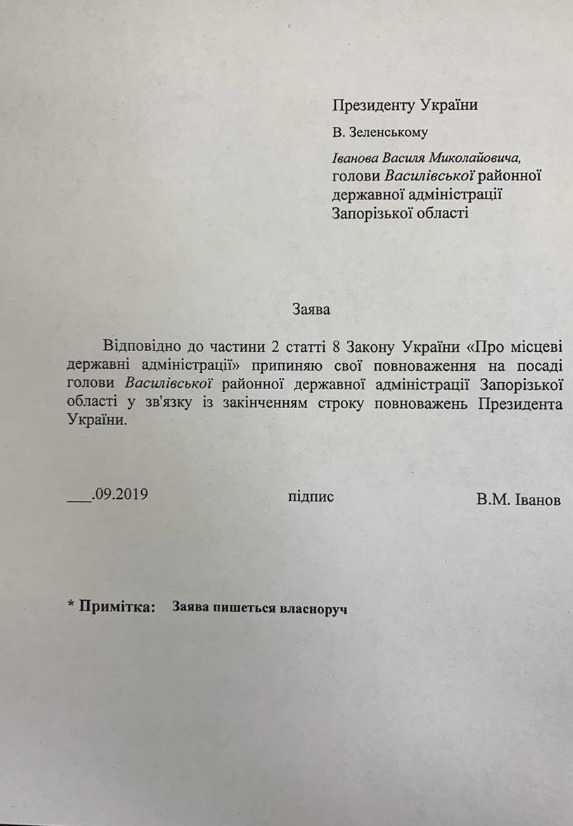 Президенту України

В. Зеленському

Іванова Василя Миколайовича, голови Василівської районної державної адміністрації Запорізької області

Заява

Відповідно до частини 2 статті 8 Закону України «Про місцеві державні адміністрації» припиняю свої повноваження на посаді голови Василівської районної державної адміністрації Запорізької області у зв'язку із закінченням строку повноважень Президента України.

___.09.2019 підпис В.М. Іванов

* Примітка: Заява пишеться власноруч